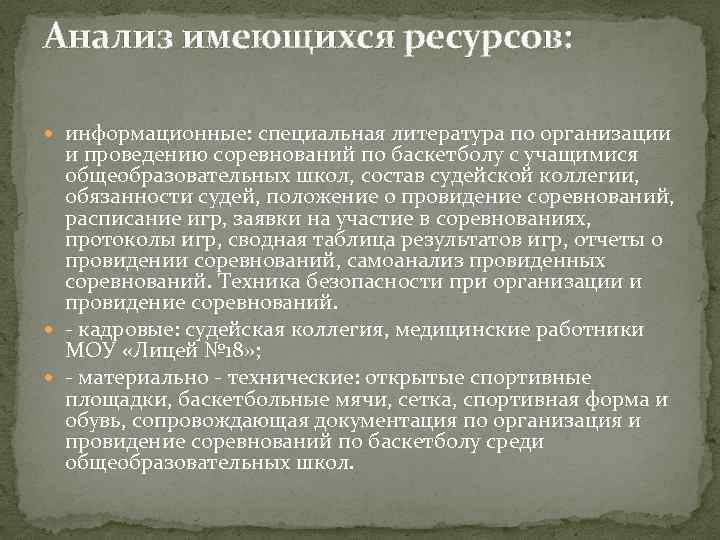 Анализ имеющихся ресурсов:

информационные: специальная литература по организации и проведению соревнований по баскетболу с учащимися общеобразовательных школ, состав судейской коллегии, обязанности судей, положение о провидение соревнований, расписание игр, заявки на участие в соревнованиях, протоколы игр, сводная таблица результатов игр, отчеты о провидении соревнований, самоанализ провиденных соревнований. Техника безопасности при организации и провидение соревнований.

- кадровые: судейская коллегия, медицинские работники МОУ «Лицей №18»;

- материально - технические: открытые спортивные площадки, баскетбольные мячи, сетка, спортивная форма и обувь, сопровождающая документация по организация и провидение соревнований по баскетболу среди общеобразовательных школ.